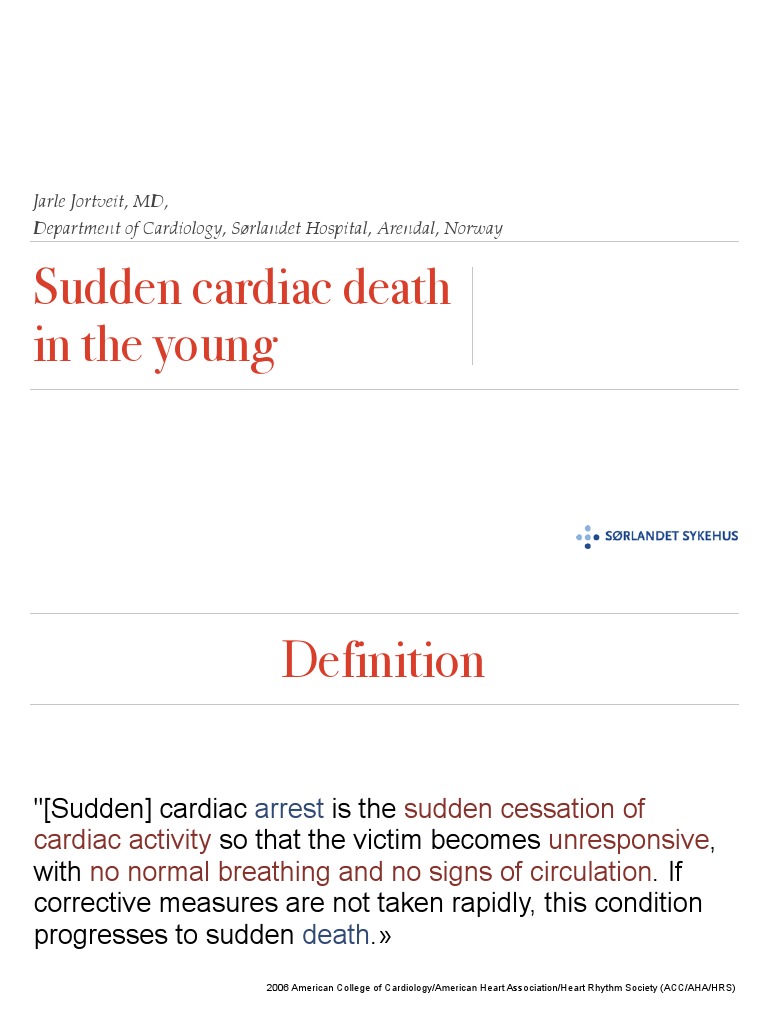 Jarle Jortveit, MD,
Department of Cardiology, Sørlandet Hospital, Arendal, Norway

Sudden cardiac death in the young

SØRLANDET SYKEHUS

Definition

"[Sudden] cardiac arrest is the sudden cessation of cardiac activity so that the victim becomes unresponsive, with no normal breathing and no signs of circulation. If corrective measures are not taken rapidly, this condition progresses to sudden death.»

2006 American College of Cardiology/American Heart Association/Heart Rhythm Society (ACC/AHA/HRS)